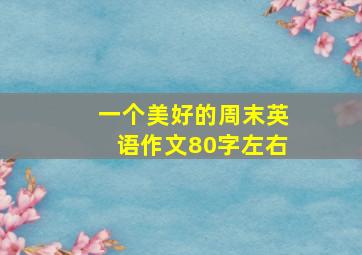 一个美好的周末英语作文80字左右